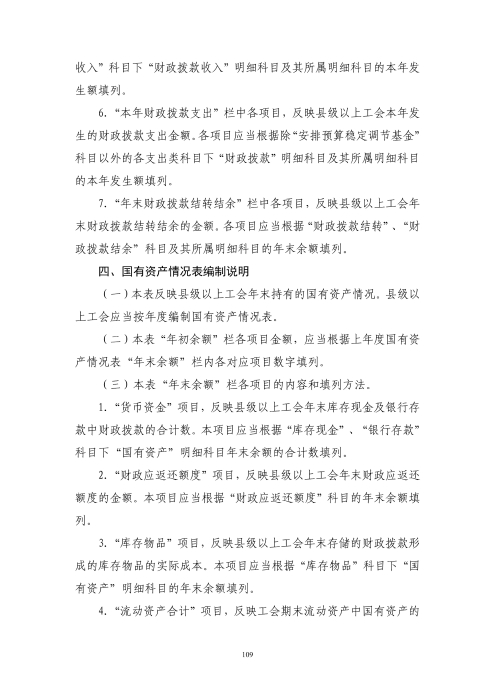 收入”科目下“财政拨款收入”明细科目及其所属明细科目的本年发生额填列。

6.“本年财政拨款支出”栏中各项目，反映县级以上工会本年发生的财政拨款支出金额。各项目应当根据除“安排预算稳定调节基金”科目以外的各支出类科目下“财政拨款”明细科目及其所属明细科目的本年发生额填列。

7.“年末财政拨款结转结余”栏中各项目，反映县级以上工会年末财政拨款结转结余的金额。各项目应当根据“财政拨款结转”、“财政拨款结余”科目及其所属明细科目的年末余额填列。

四、国有资产情况表编制说明

（一）本表反映县级以上工会年末持有的国有资产情况。县级以上工会应当按年度编制国有资产情况表。

（二）本表“年初余额”栏各项目金额，应当根据上年度国有资产情况表“年末余额”栏内各对应项目数字填列。

（三）本表“年末余额”栏各项目的内容和填列方法。

1.“货币资金”项目，反映县级以上工会年末库存现金及银行存款中财政拨款的合计数。本项目应当根据“库存现金”、“银行存款”科目下“国有资产”明细科目年末余额的合计数填列。

2.“财政应返还额度”项目，反映县级以上工会年末财政应返还额度的金额。本项目应当根据“财政应返还额度”科目的年末余额填列。

3.“库存物品”项目，反映县级以上工会年末存储的财政拨款形成的库存物品的实际成本。本项目应当根据“库存物品”科目下“国有资产”明细科目的年末余额填列。

4.“流动资产合计”项目，反映工会期末流动资产中国有资产的

109